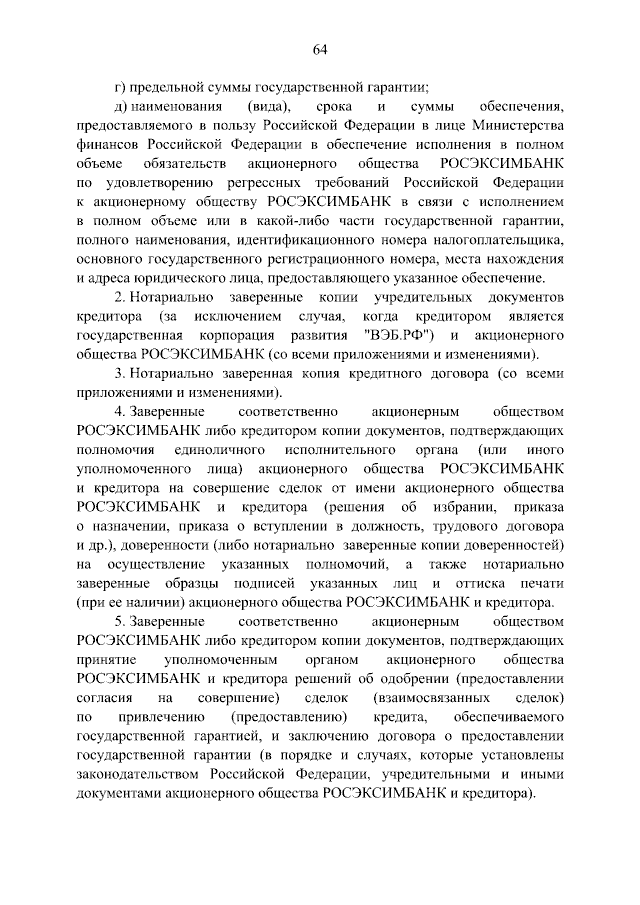 64

г) предельной суммы государственной гарантии;

д) наименования (вида), срока и суммы обеспечения, предоставляемого в пользу Российской Федерации в лице Министерства финансов Российской Федерации в обеспечение исполнения в полном объеме обязательств акционерного общества РОСЭКСИМБАНК по удовлетворению регрессных требований Российской Федерации к акционерному обществу РОСЭКСИМБАНК в связи с исполнением в полном объеме или в какой-либо части государственной гарантии, полного наименования, идентификационного номера налогоплательщика, основного государственного регистрационного номера, места нахождения и адреса юридического лица, предоставляющего указанное обеспечение.

2. Нотариально заверенные копии учредительных документов кредитора (за исключением случая, когда кредитором является государственная корпорация развития "ВЭБ.РФ") и акционерного общества РОСЭКСИМБАНК (со всеми приложениями и изменениями).

3. Нотариально заверенная копия кредитного договора (со всеми приложениями и изменениями).

4. Заверенные соответственно акционерным обществом РОСЭКСИМБАНК либо кредитором копии документов, подтверждающих полномочия единоличного исполнительного органа (или иного уполномоченного лица) акционерного общества РОСЭКСИМБАНК и кредитора на совершение сделок от имени акционерного общества РОСЭКСИМБАНК и кредитора (решения об избрании, приказа о назначении, приказа о вступлении в должность, трудового договора и др.), доверенности (либо нотариально заверенные копии доверенностей) на осуществление указанных полномочий, а также нотариально заверенные образцы подписей указанных лиц и оттиска печати (при ее наличии) акционерного общества РОСЭКСИМБАНК и кредитора.

5. Заверенные соответственно акционерным обществом РОСЭКСИМБАНК либо кредитором копии документов, подтверждающих принятие уполномоченным органом акционерного общества РОСЭКСИМБАНК и кредитора решений об одобрении (предоставлении согласия на совершение) сделок (взаимосвязанных сделок) по привлечению (предоставлению) кредита, обеспечиваемого государственной гарантией, и заключению договора о предоставлении государственной гарантии (в порядке и случаях, которые установлены законодательством Российской Федерации, учредительными и иными документами акционерного общества РОСЭКСИМБАНК и кредитора).